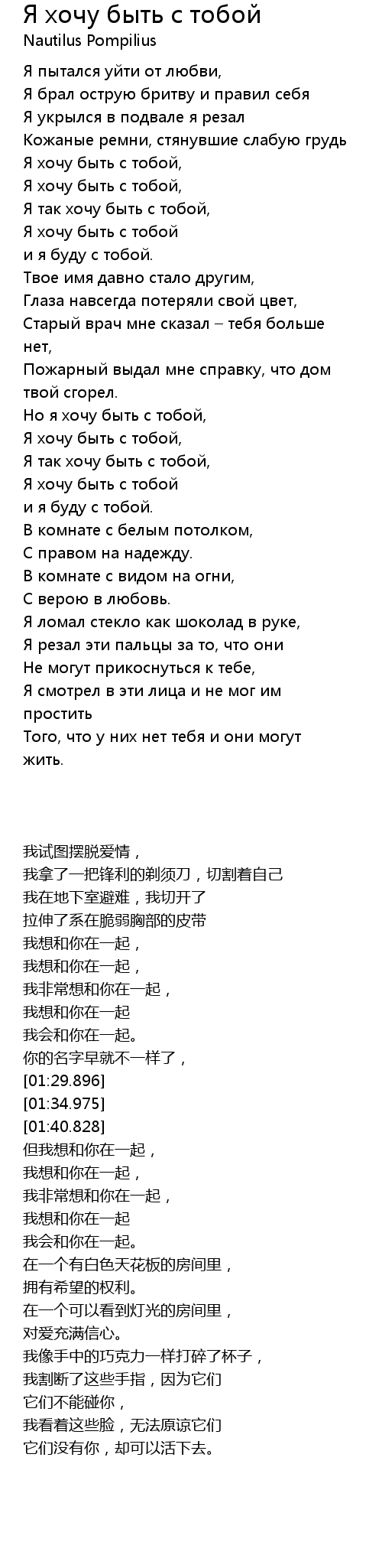 Я хочу быть с тобой
Nautilus Pompilius

Я пытался уйти от любви,
Я брал острую бритву и правил себя
Я укрылся в подвале я резал
Кожаные ремни, стянувшие слабую грудь
Я хочу быть с тобой,
Я хочу быть с тобой,
Я так хочу быть с тобой,
Я хочу быть с тобой
и я буду с тобой.
Твое имя давно стало другим,
Глаза навсегда потеряли свой цвет,
Старый врач мне сказал – тебя больше нет,
Пожарный выдал мне справку, что дом твой сгорел.
Но я хочу быть с тобой,
Я хочу быть с тобой,
Я так хочу быть с тобой,
Я хочу быть с тобой
и я буду с тобой.
В комнате с белым потолком,
С правом на надежду.
В комнате с видом на огни,
С верою в любовь.
Я ломал стекло как шоколад в руке,
Я резал эти пальцы за то, что они
Не могут прикоснуться к тебе,
Я смотрел в эти лица и не мог им простить
Того, что у них нет тебя и они могут жить.

我试图摆脱爱情，
我拿了一把锋利的剃须刀，切割着自己
我在地下室避难，我切开了
拉伸了系在脆弱胸部的皮带
我想和你在一起，
我想和你在一起，
我非常想和你在一起，
我想和你在一起
我会和你在一起。
你的名字早就不一样了，
[01:29.896]
[01:34.975]
[01:40.828]
但我想和你在一起，
我想和你在一起，
我非常想和你在一起，
我想和你在一起
我会和你在一起。
在一个有白色天花板的房间里，
拥有希望的权利。
在一个可以看到灯光的房间里，
对爱充满信心。
我像手中的巧克力一样打碎了杯子，
我割断了这些手指，因为它们
它们不能碰你，
我看着这些脸，无法原谅它们
它们没有你，却可以活下去。